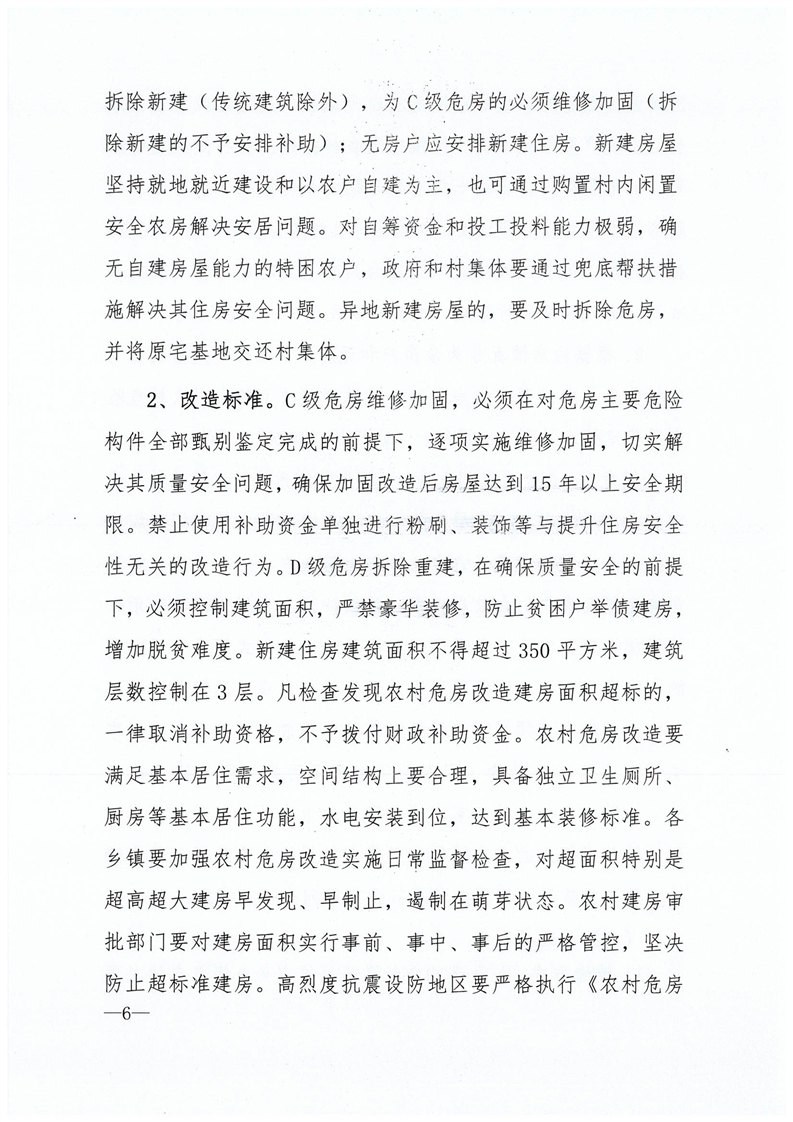 拆除新建（传统建筑除外），为C级危房的必须维修加固（拆除新建的不予安排补助）；无房户应安排新建住房。新建房屋坚持就地就近建设和以农户自建为主，也可通过购置村内闲置安全农房解决安居问题。对自筹资金和投工投料能力极弱，确无自建房屋能力的特困农户，政府和村集体要通过兜底帮扶措施解决其住房安全问题。异地新建房屋的，要及时拆除危房，并将原宅基地交还村集体。

2、改造标准。C级危房维修加固，必须在对危房主要危险构件全部甄别鉴定完成的前提下，逐项实施维修加固，切实解决其质量安全问题，确保加固改造后房屋达到15年以上安全期限。禁止使用补助资金单独进行粉刷、装饰等与提升住房安全性无关的改造行为。D级危房拆除重建，在确保质量安全的前提下，必须控制建筑面积，严禁豪华装修，防止贫困户举债建房，增加脱贫难度。新建住房建筑面积不得超过350平方米，建筑层数控制在3层。凡检查发现农村危房改造建房面积超标的，一律取消补助资格，不予拨付财政补助资金。农村危房改造要满足基本居住需求，空间结构上要合理，具备独立卫生厕所、厨房等基本居住功能，水电安装到位，达到基本装修标准。各乡镇要加强农村危房改造实施日常监督检查，对超面积特别是超高超大建房早发现、早制止，遏制在萌芽状态。农村建房审批部门要对建房面积实行事前、事中、事后的严格管控，坚决防止超标准建房。高烈度抗震设防地区要严格执行《农村危房

—6—